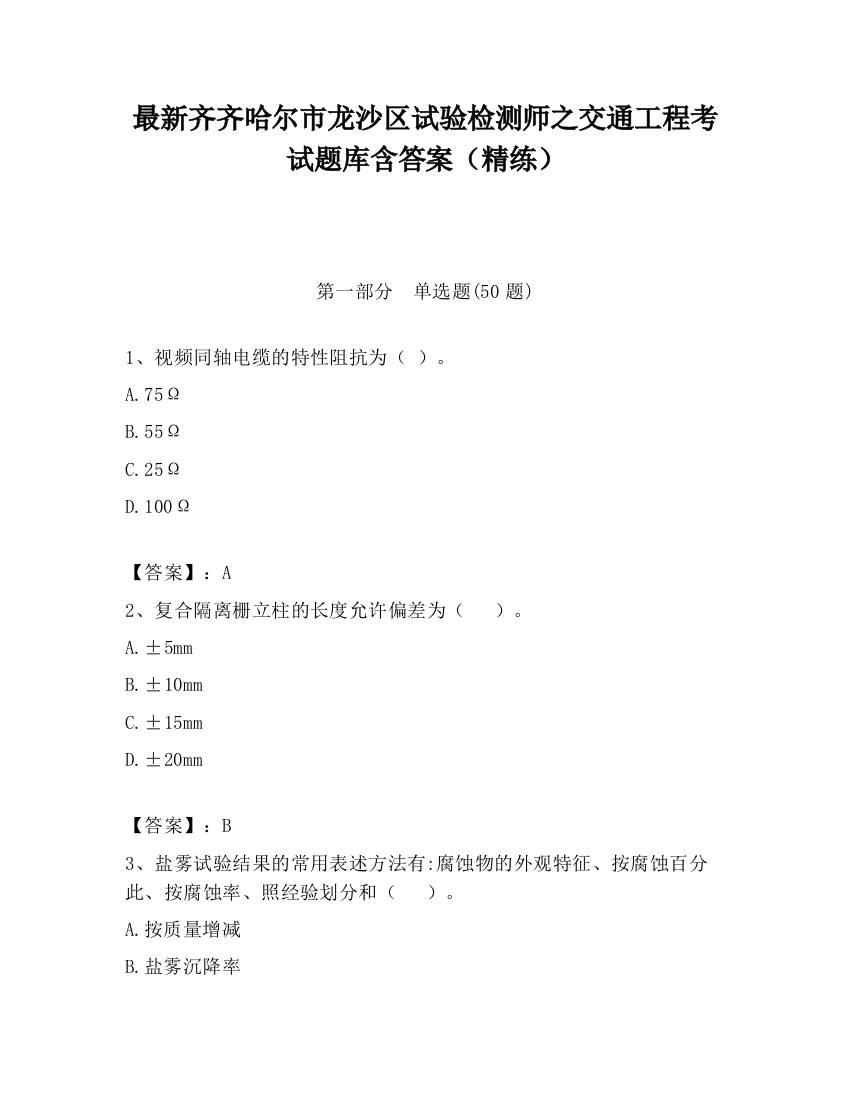 最新齐齐哈尔市龙沙区试验检测师之交通工程考试题库含答案（精练）

第一部分　单选题(50 题)

1、视频同轴电缆的特性阻抗为（ ）。

A.75Ω

B.55Ω

C.25Ω

D.100Ω

【答案】：A

2、复合隔离栅立柱的长度允许偏差为（　　）。

A.±5mm

B.±10mm

C.±15mm

D.±20mm

【答案】：B

3、盐雾试验结果的常用表述方法有:腐蚀物的外观特征、按腐蚀百分此、按腐蚀率、照经验划分和（　　）。

A.按质量增减

B.盐雾沉降率